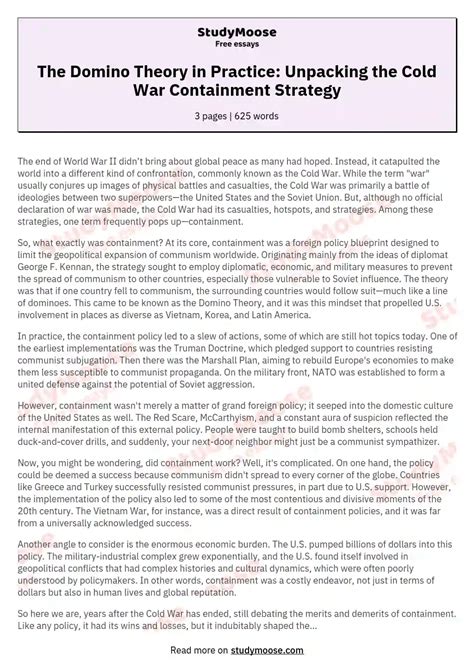 StudyMoose
Free essays

The Domino Theory in Practice: Unpacking the Cold War Containment Strategy

3 pages | 625 words

The end of World War II didn't bring about global peace as many had hoped. Instead, it catapulted the world into a different kind of confrontation, commonly known as the Cold War. While the term "war" usually conjures up images of physical battles and casualties, the Cold War was primarily a battle of ideologies between two superpowers—the United States and the Soviet Union. But, although no official declaration of war was made, the Cold War had its casualties, hotspots, and strategies. Among these strategies, one term frequently pops up—containment.

So, what exactly was containment? At its core, containment was a foreign policy blueprint designed to limit the geopolitical expansion of communism worldwide. Originating mainly from the ideas of diplomat George F. Kennan, the strategy sought to employ diplomatic, economic, and military measures to prevent the spread of communism to other countries, especially those vulnerable to Soviet influence. The theory was that if one country fell to communism, the surrounding countries would follow suit—much like a line of dominoes. This came to be known as the Domino Theory, and it was this mindset that propelled U.S. involvement in places as diverse as Vietnam, Korea, and Latin America.

In practice, the containment policy led to a slew of actions, some of which are still hot topics today. One of the earliest implementations was the Truman Doctrine, which pledged support to countries resisting communist subjugation. Then there was the Marshall Plan, aiming to rebuild Europe's economies to make them less susceptible to communist propaganda. On the military front, NATO was established to form a united defense against the potential of Soviet aggression.

However, containment wasn't merely a matter of grand foreign policy; it seeped into the domestic culture of the United States as well. The Red Scare, McCarthyism, and a constant aura of suspicion reflected the internal manifestation of this external policy. People were taught to build bomb shelters, schools held duck-and-cover drills, and suddenly, your next-door neighbor might just be a communist sympathizer.

Now, you might be wondering, did containment work? Well, it's complicated. On one hand, the policy could be deemed a success because communism didn't spread to every corner of the globe. Countries like Greece and Turkey successfully resisted communist pressures, in part due to U.S. support. However, the implementation of the policy also led to some of the most contentious and divisive moments of the 20th century. The Vietnam War, for instance, was a direct result of containment policies, and it was far from a universally acknowledged success.

Another angle to consider is the enormous economic burden. The U.S. pumped billions of dollars into this policy. The military-industrial complex grew exponentially, and the U.S. found itself involved in geopolitical conflicts that had complex histories and cultural dynamics, which were often poorly understood by policymakers. In other words, containment was a costly endeavor, not just in terms of dollars but also in human lives and global reputation.

So here we are, years after the Cold War has ended, still debating the merits and demerits of containment. Like any policy, it had its wins and losses, but it indubitably shaped the...

Read more on studymoose.com